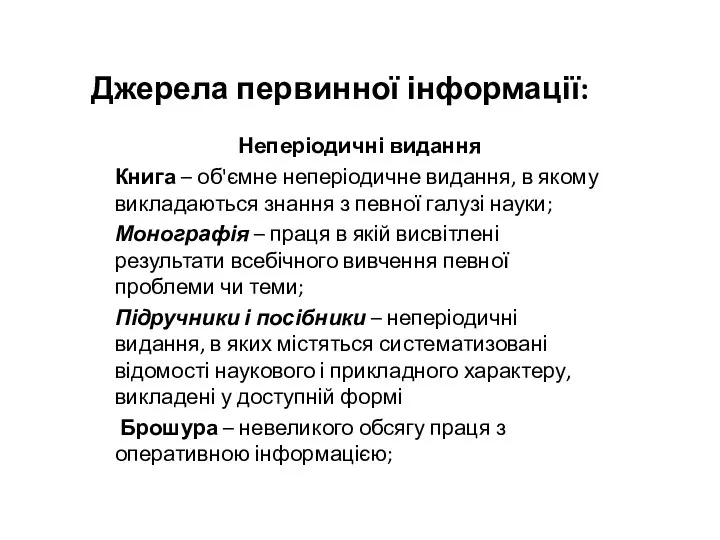 Джерела первинної інформації:

Неперіодичні видання

Книга – об'ємне неперіодичне видання, в якому викладаються знання з певної галузі науки;

Монографія – праця в якій висвітлені результати всебічного вивчення певної проблеми чи теми;

Підручники і посібники – неперіодичні видання, в яких містяться систематизовані відомості наукового і прикладного характеру, викладені у доступній формі

Брошура – невеликого обсягу праця з оперативною інформацією;